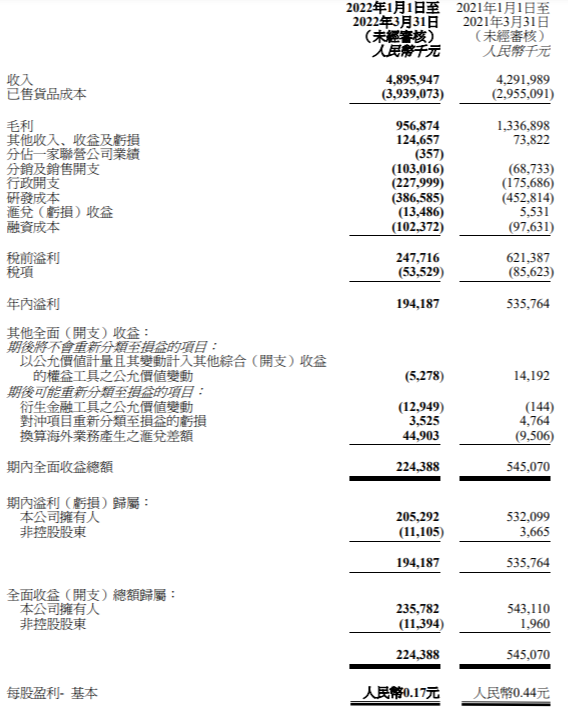 | | 2022年1月1日至 2022年3月31日 (未經審核) 人民幣千元 | 2021年1月1日至 2021年3月31日 (未經審核) 人民幣千元 |
|---|---|---|
| 收入 | 4,895,947 | 4,291,989 |
| 已售貨品成本 | (3,939,073) | (2,955,091) |
| 毛利 | 956,874 | 1,336,898 |
| 其他收入、收益及虧損 | 124,657 | 73,822 |
| 分佔一家聯營公司業績 | (357) | |
| 分銷及銷售開支 | (103,016) | (68,733) |
| 行政開支 | (227,999) | (175,686) |
| 研發成本 | (386,585) | (452,814) |
| 滙兌(虧損)收益 | (13,486) | 5,531 |
| 融資成本 | (102,372) | (97,631) |
| 稅前溢利 | 247,716 | 621,387 |
| 稅項 | (53,529) | (85,623) |
| 年內溢利 | 194,187 | 535,764 |
| 其他全面(開支)收益: | | |
| 期後將不會重新分類至損益的項目: | | |
| 以公允價值計量且其變動計入其他綜合(開支)收益的權益工具之公允價值變動 | (5,278) | 14,192 |
| 期後可能重新分類至損益的項目: | | |
| 衍生金融工具之公允價值變動 | (12,949) | (144) |
| 對沖項目重新分類至損益的虧損 | 3,525 | 4,764 |
| 換算海外業務產生之滙兌差額 | 44,903 | (9,506) |
| 期內全面收益總額 | 224,388 | 545,070 |
| 期內溢利(虧損)歸屬: | | |
| 本公司擁有人 | 205,292 | 532,099 |
| 非控股股東 | (11,105) | 3,665 |
| | 194,187 | 535,764 |
| 全面收益(開支)總額歸屬: | | |
| 本公司擁有人 | 235,782 | 543,110 |
| 非控股股東 | (11,394) | 1,960 |
| | 224,388 | 545,070 |
| 每股盈利- 基本 | 人民幣0.17元 | 人民幣0.44元 |